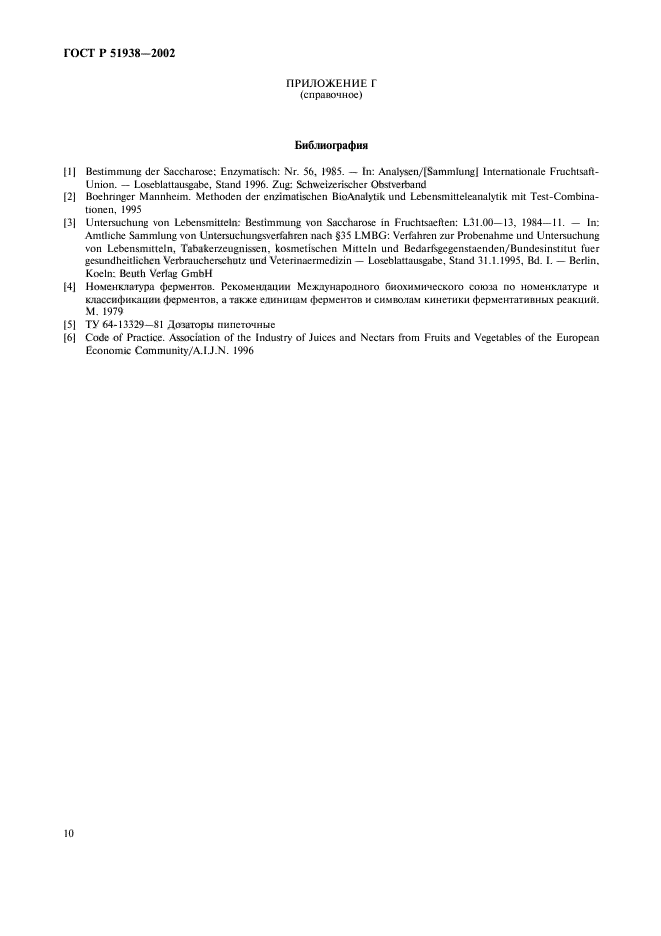 ГОСТ Р 51938—2002

ПРИЛОЖЕНИЕ Г
(справочное)

Библиография

[1] Bestimmung der Saccharose; Enzymatisch: Nr. 56, 1985. — In: Analysen/[Sammlung] Internationale Fruchtsaft-Union. — Loseblattausgabe, Stand 1996. Zug: Schweizerischer Obstverband

[2] Boehringer Mannheim. Methoden der enzimatischen BioAnalytik und Lebensmitteleanalytik mit Test-Combinationen, 1995

[3] Untersuchung von Lebensmitteln: Bestimmung von Saccharose in Fruchtsaeften: L31.00—13, 1984—11. — In: Amtliche Sammlung von Untersuchungsverfahren nach §35 LMBG: Verfahren zur Probenahme und Untersuchung von Lebensmitteln, Tabakerzeugnissen, kosmetischen Mitteln und Bedarfsgegenstaenden/Bundesinstitut fuer gesundheitlichen Verbraucherschutz und Veterinaermedizin — Loseblattausgabe, Stand 31.1.1995, Bd. I. — Berlin, Koeln: Beuth Verlag GmbH

[4] Номенклатура ферментов. Рекомендации Международного биохимического союза по номенклатуре и классификации ферментов, а также единицам ферментов и символам кинетики ферментативных реакций. М. 1979

[5] ТУ 64-13329—81 Дозаторы пипеточные

[6] Code of Practice. Association of the Industry of Juices and Nectars from Fruits and Vegetables of the European Economic Community/A.I.J.N. 1996

10